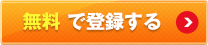 無料 で登録する